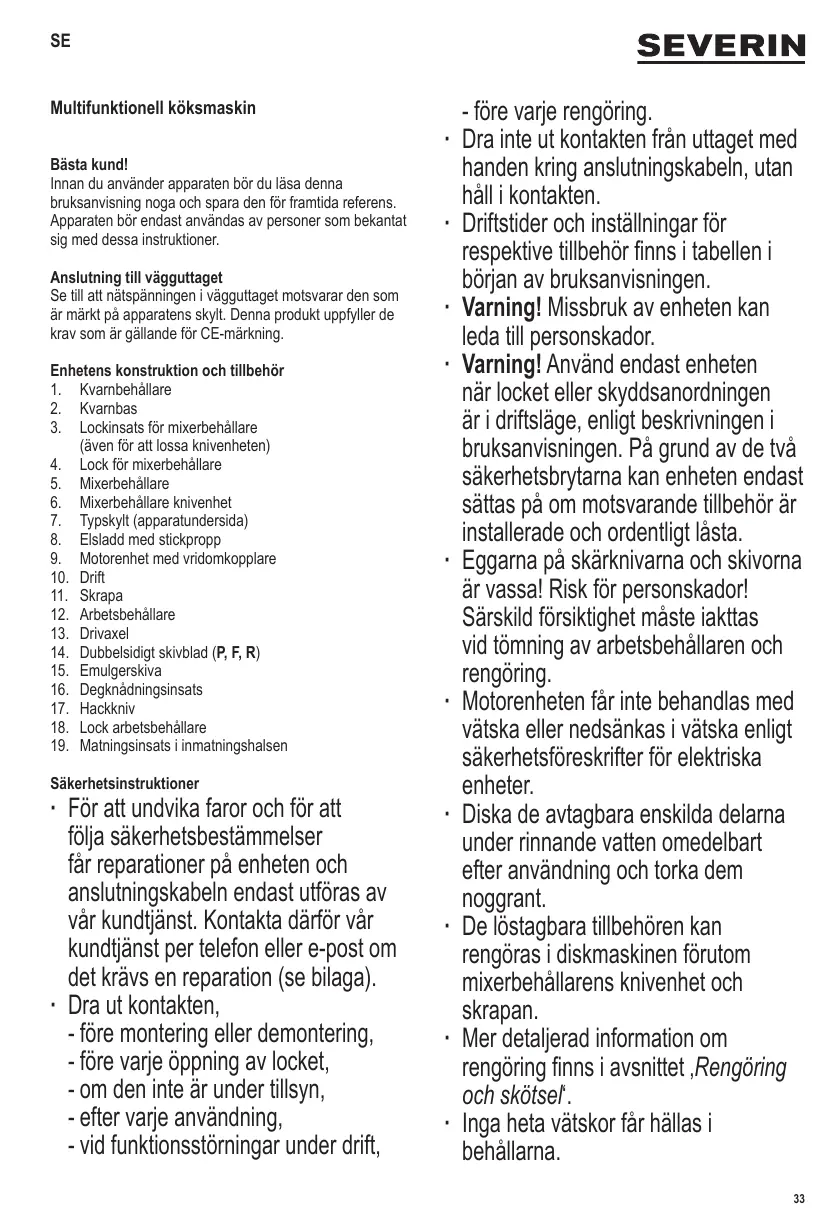 SE

SEVERIN

Multifunktionell köksmaskin

Bästa kund!
Innan du använder apparaten bör du läsa denna bruksanvisning noga och spara den för framtida referens. Apparaten bör endast användas av personer som bekantat sig med dessa instruktioner.

Anslutning till vägguttaget
Se till att nätspänningen i vägguttaget motsvarar den som är märkt på apparatens skylt. Denna produkt uppfyller de krav som är gällande för CE-märkning.

Enhetens konstruktion och tillbehör
1. Kvarnbehållare
2. Kvarnbas
3. Lockinsats för mixerbehållare (även för att lossa knivenheten)
4. Lock för mixerbehållare
5. Mixerbehållare
6. Mixerbehållare knivenhet
7. Typskylt (apparatundersida)
8. Elsladd med stickpropp
9. Motorenhet med vridomkopplare
10. Drift
11. Skrapa
12. Arbetsbehållare
13. Drivaxel
14. Dubbelsidigt skivblad (P, F, R)
15. Emulgerskiva
16. Degknådningsinsats
17. Hackkniv
18. Lock arbetsbehållare
19. Matningsinsats i inmatningshalsen

Säkerhetsinstruktioner
· För att undvika faror och för att följa säkerhetsbestämmelser får reparationer på enheten och anslutningskabeln endast utföras av vår kundtjänst. Kontakta därför vår kundtjänst per telefon eller e-post om det krävs en reparation (se bilaga).
· Dra ut kontakten,
- före montering eller demontering,
- före varje öppning av locket,
- om den inte är under tillsyn,
- efter varje användning,
- vid funktionsstörningar under drift,
- före varje rengöring.
· Dra inte ut kontakten från uttaget med handen kring anslutningskabeln, utan håll i kontakten.
· Driftstider och inställningar för respektive tillbehör finns i tabellen i början av bruksanvisningen.
· Varning! Missbruk av enheten kan leda till personskador.
· Varning! Använd endast enheten när locket eller skyddsanordningen är i driftsläge, enligt beskrivningen i bruksanvisningen. På grund av de två säkerhetsbrytarna kan enheten endast sättas på om motsvarande tillbehör är installerade och ordentligt låsta.
· Eggarna på skärknivarna och skivorna är vassa! Risk för personskador! Särskild försiktighet måste iakttas vid tömning av arbetsbehållaren och rengöring.
· Motorenheten får inte behandlas med vätska eller nedsänkas i vätska enligt säkerhetsföreskrifter för elektriska enheter.
· Diska de avtagbara enskilda delarna under rinnande vatten omedelbart efter användning och torka dem noggrant.
· De löstagbara tillbehören kan rengöras i diskmaskinen förutom mixerbehållarens knivenhet och skrapan.
· Mer detaljerad information om rengöring finns i avsnittet ‚Rengöring och skötsel‘.
· Inga heta vätskor får hällas i behållarna.

33